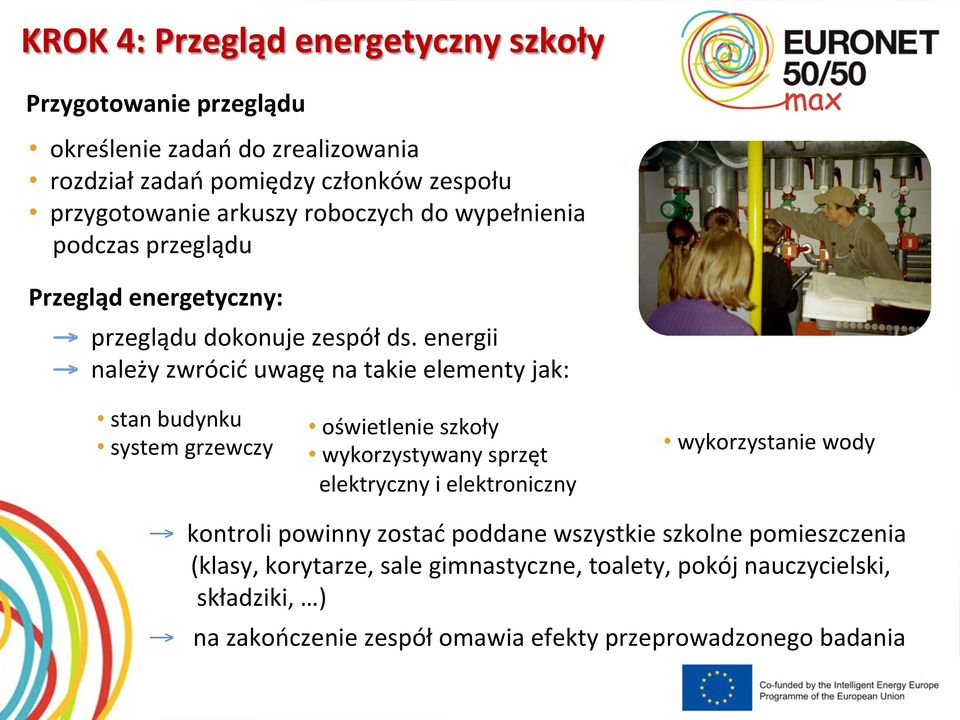 KROK 4: Przegląd energetyczny szkoły

EURONET 50/50 max

Przygotowanie przeglądu

• określenie zadań do zrealizowania
• rozdział zadań pomiędzy członków zespołu
• przygotowanie arkuszy roboczych do wypełnienia podczas przeglądu

Przegląd energetyczny:

→ przeglądu dokonuje zespół ds. energii
→ należy zwrócić uwagę na takie elementy jak:

• stan budynku
• system grzewczy

• oświetlenie szkoły
• wykorzystywany sprzęt elektryczny i elektroniczny

• wykorzystanie wody

→ kontroli powinny zostać poddane wszystkie szkolne pomieszczenia (klasy, korytarze, sale gimnastyczne, toalety, pokój nauczycielski, składziki, …)

→ na zakończenie zespół omawia efekty przeprowadzonego badania

Co-funded by the Intelligent Energy Europe Programme of the European Union